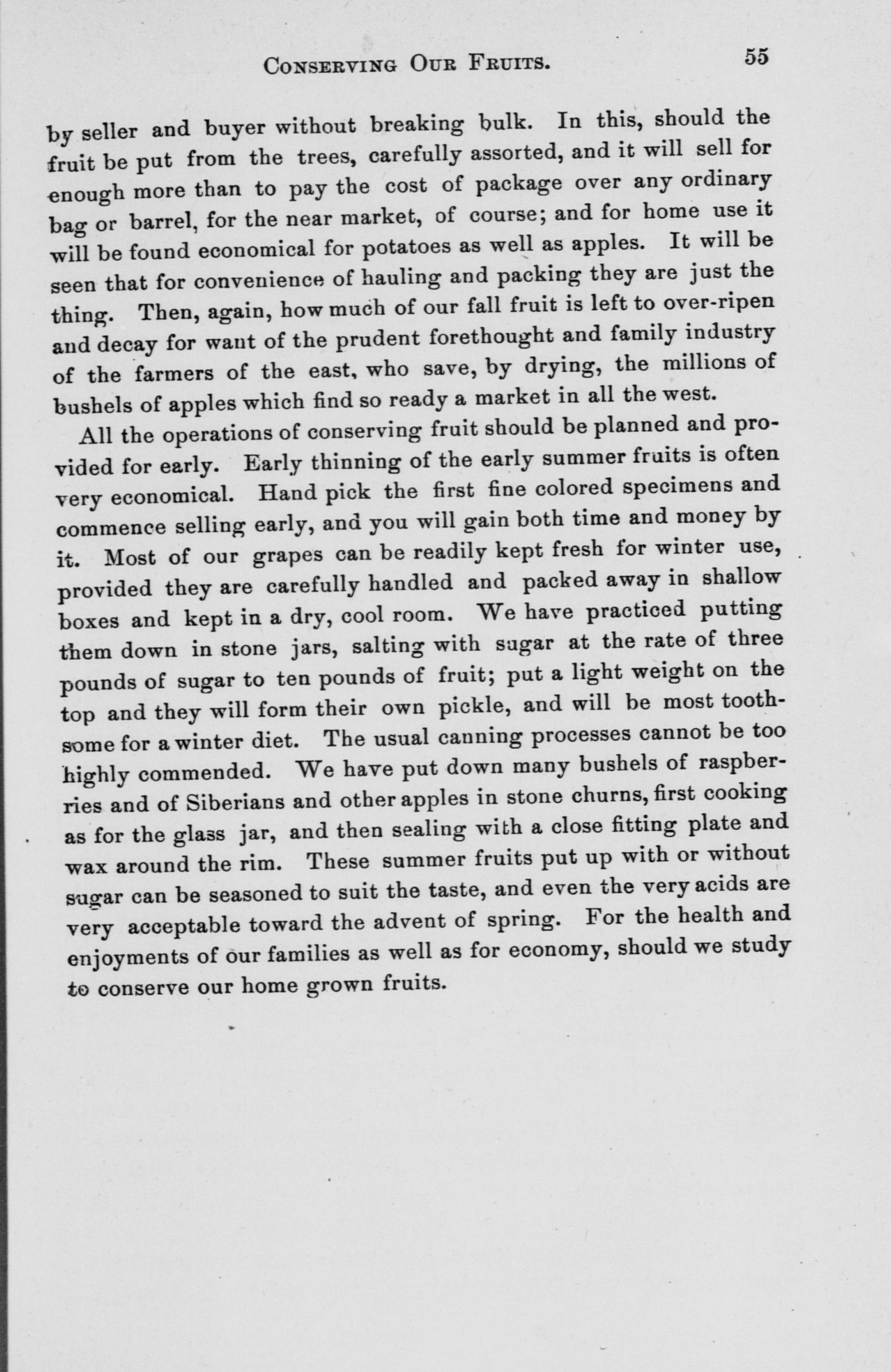 CONSERVING OUR FRUITS. 55

by seller and buyer without breaking bulk. In this, should the fruit be put from the trees, carefully assorted, and it will sell for enough more than to pay the cost of package over any ordinary bag or barrel, for the near market, of course; and for home use it will be found economical for potatoes as well as apples. It will be seen that for convenience of hauling and packing they are just the thing. Then, again, how much of our fall fruit is left to over-ripen and decay for want of the prudent forethought and family industry of the farmers of the east, who save, by drying, the millions of bushels of apples which find so ready a market in all the west.

All the operations of conserving fruit should be planned and provided for early. Early thinning of the early summer fruits is often very economical. Hand pick the first fine colored specimens and commence selling early, and you will gain both time and money by it. Most of our grapes can be readily kept fresh for winter use, provided they are carefully handled and packed away in shallow boxes and kept in a dry, cool room. We have practiced putting them down in stone jars, salting with sugar at the rate of three pounds of sugar to ten pounds of fruit; put a light weight on the top and they will form their own pickle, and will be most toothsome for a winter diet. The usual canning processes cannot be too highly commended. We have put down many bushels of raspberries and of Siberians and other apples in stone churns, first cooking as for the glass jar, and then sealing with a close fitting plate and wax around the rim. These summer fruits put up with or without sugar can be seasoned to suit the taste, and even the very acids are very acceptable toward the advent of spring. For the health and enjoyments of our families as well as for economy, should we study to conserve our home grown fruits.